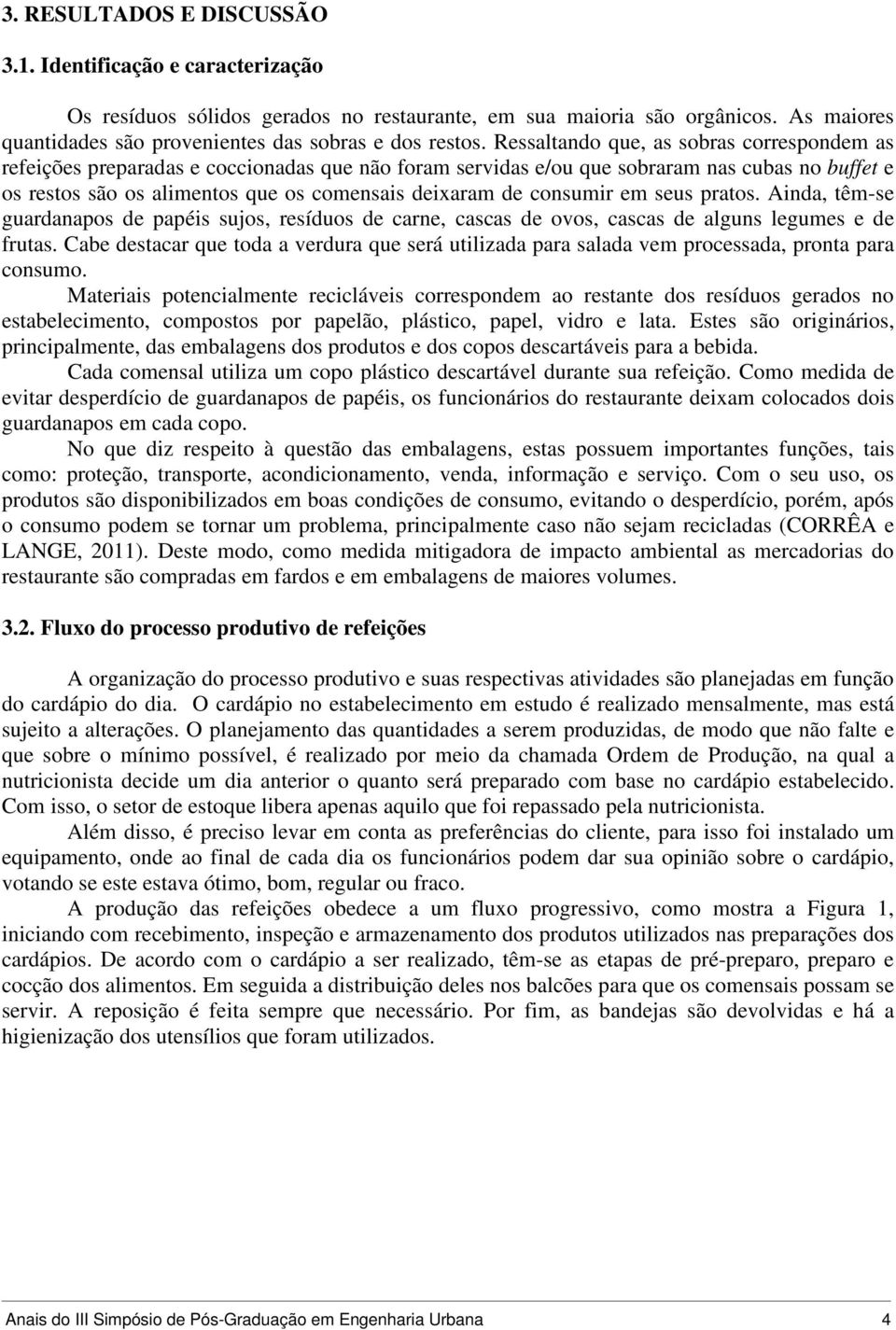 3. RESULTADOS E DISCUSSÃO

3.1. Identificação e caracterização

Os resíduos sólidos gerados no restaurante, em sua maioria são orgânicos. As maiores quantidades são provenientes das sobras e dos restos. Ressaltando que, as sobras correspondem as refeições preparadas e coccionadas que não foram servidas e/ou que sobraram nas cubas no buffet e os restos são os alimentos que os comensais deixaram de consumir em seus pratos. Ainda, têm-se guardanapos de papéis sujos, resíduos de carne, cascas de ovos, cascas de alguns legumes e de frutas. Cabe destacar que toda a verdura que será utilizada para salada vem processada, pronta para consumo.

Materiais potencialmente recicláveis correspondem ao restante dos resíduos gerados no estabelecimento, compostos por papelão, plástico, papel, vidro e lata. Estes são originários, principalmente, das embalagens dos produtos e dos copos descartáveis para a bebida.

Cada comensal utiliza um copo plástico descartável durante sua refeição. Como medida de evitar desperdício de guardanapos de papéis, os funcionários do restaurante deixam colocados dois guardanapos em cada copo.

No que diz respeito à questão das embalagens, estas possuem importantes funções, tais como: proteção, transporte, acondicionamento, venda, informação e serviço. Com o seu uso, os produtos são disponibilizados em boas condições de consumo, evitando o desperdício, porém, após o consumo podem se tornar um problema, principalmente caso não sejam recicladas (CORRÊA e LANGE, 2011). Deste modo, como medida mitigadora de impacto ambiental as mercadorias do restaurante são compradas em fardos e em embalagens de maiores volumes.

3.2. Fluxo do processo produtivo de refeições

A organização do processo produtivo e suas respectivas atividades são planejadas em função do cardápio do dia. O cardápio no estabelecimento em estudo é realizado mensalmente, mas está sujeito a alterações. O planejamento das quantidades a serem produzidas, de modo que não falte e que sobre o mínimo possível, é realizado por meio da chamada Ordem de Produção, na qual a nutricionista decide um dia anterior o quanto será preparado com base no cardápio estabelecido. Com isso, o setor de estoque libera apenas aquilo que foi repassado pela nutricionista.

Além disso, é preciso levar em conta as preferências do cliente, para isso foi instalado um equipamento, onde ao final de cada dia os funcionários podem dar sua opinião sobre o cardápio, votando se este estava ótimo, bom, regular ou fraco.

A produção das refeições obedece a um fluxo progressivo, como mostra a Figura 1, iniciando com recebimento, inspeção e armazenamento dos produtos utilizados nas preparações dos cardápios. De acordo com o cardápio a ser realizado, têm-se as etapas de pré-preparo, preparo e cocção dos alimentos. Em seguida a distribuição deles nos balcões para que os comensais possam se servir. A reposição é feita sempre que necessário. Por fim, as bandejas são devolvidas e há a higienização dos utensílios que foram utilizados.

Anais do III Simpósio de Pós-Graduação em Engenharia Urbana 4